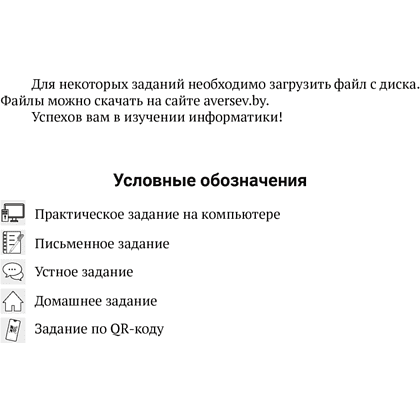 Для некоторых заданий необходимо загрузить файл с диска. Файлы можно скачать на сайте aversev.by.

Успехов вам в изучении информатики!

Условные обозначения

Практическое задание на компьютере

Письменное задание

Устное задание

Домашнее задание

Задание по QR-коду